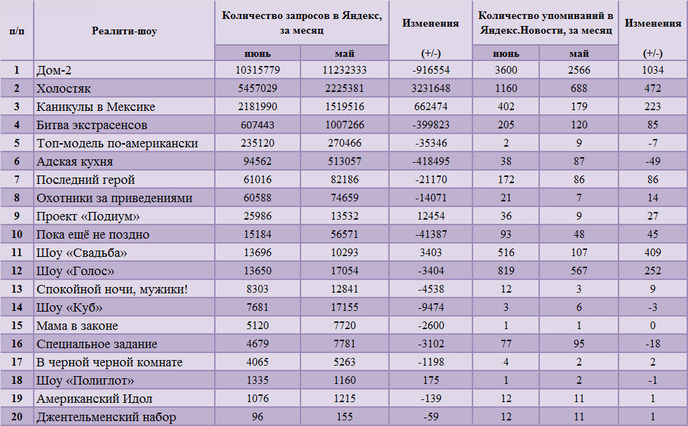 | п/п | Реалити-шоу | Количество запросов в Яндекс, за месяц: июнь | Количество запросов в Яндекс, за месяц: май | Изменения (+/-) | Количество упоминаний в Яндекс.Новости, за месяц: июнь | Количество упоминаний в Яндекс.Новости, за месяц: май | Изменения (+/-) |
|---|---|---|---|---|---|---|---|
| 1 | Дом-2 | 10315779 | 11232333 | -916554 | 3600 | 2566 | 1034 |
| 2 | Холостяк | 5457029 | 2225381 | 3231648 | 1160 | 688 | 472 |
| 3 | Каникулы в Мексике | 2181990 | 1519516 | 662474 | 402 | 179 | 223 |
| 4 | Битва экстрасенсов | 607443 | 1007266 | -399823 | 205 | 120 | 85 |
| 5 | Топ-модель по-американски | 235120 | 270466 | -35346 | 2 | 9 | -7 |
| 6 | Адская кухня | 94562 | 513057 | -418495 | 38 | 87 | -49 |
| 7 | Последний герой | 61016 | 82186 | -21170 | 172 | 86 | 86 |
| 8 | Охотники за приведениями | 60588 | 74659 | -14071 | 21 | 7 | 14 |
| 9 | Проект «Подиум» | 25986 | 13532 | 12454 | 36 | 9 | 27 |
| 10 | Пока ещё не поздно | 15184 | 56571 | -41387 | 93 | 48 | 45 |
| 11 | Шоу «Свадьба» | 13696 | 10293 | 3403 | 516 | 107 | 409 |
| 12 | Шоу «Голос» | 13650 | 17054 | -3404 | 819 | 567 | 252 |
| 13 | Спокойной ночи, мужики! | 8303 | 12841 | -4538 | 12 | 3 | 9 |
| 14 | Шоу «Куб» | 7681 | 17155 | -9474 | 3 | 6 | -3 |
| 15 | Мама в законе | 5120 | 7720 | -2600 | 1 | 1 | 0 |
| 16 | Специальное задание | 4679 | 7781 | -3102 | 77 | 95 | -18 |
| 17 | В черной черной комнате | 4065 | 5263 | -1198 | 4 | 2 | 2 |
| 18 | Шоу «Полиглот» | 1335 | 1160 | 175 | 1 | 2 | -1 |
| 19 | Американский Идол | 1076 | 1215 | -139 | 12 | 11 | 1 |
| 20 | Джентельменский набор | 96 | 155 | -59 | 12 | 11 | 1 |